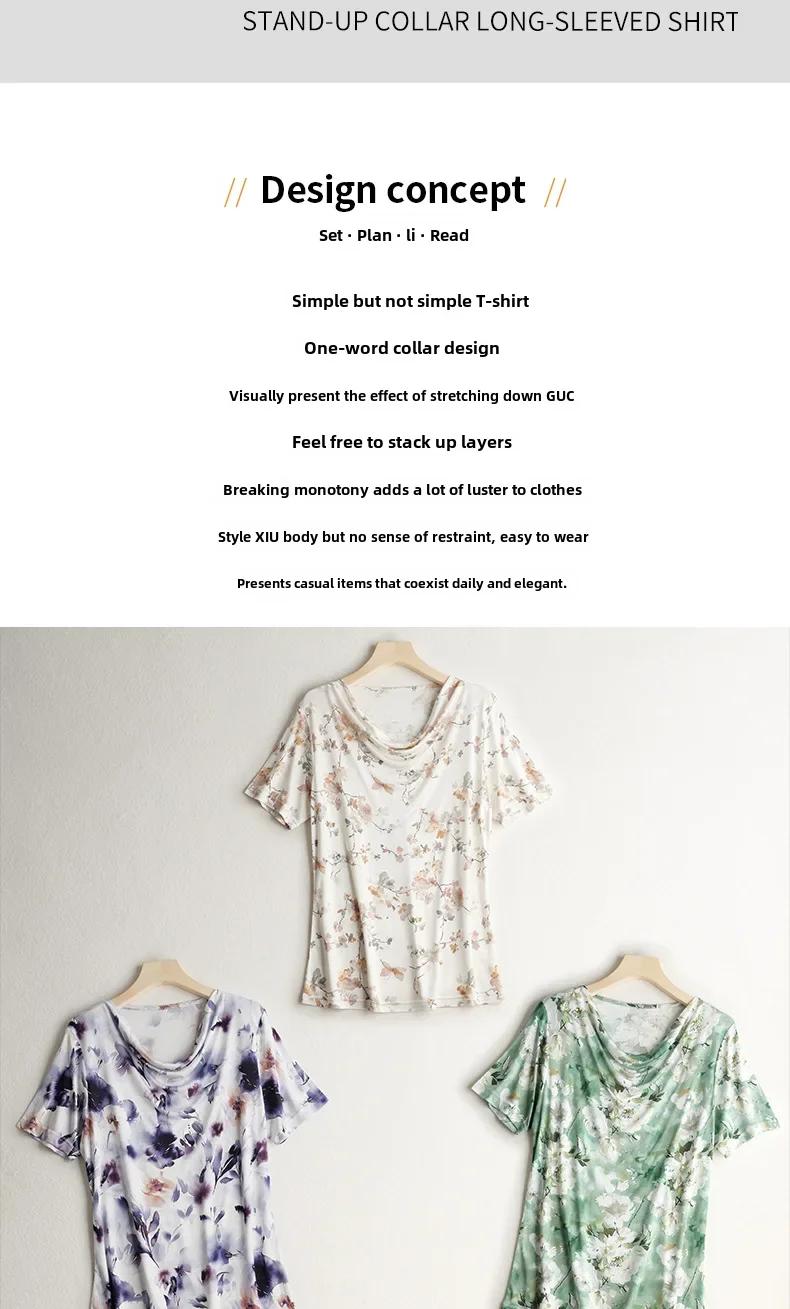 STAND-UP COLLAR LONG-SLEEVED SHIRT

// Design concept //

Set · Plan · li · Read

Simple but not simple T-shirt

One-word collar design

Visually present the effect of stretching down GUC

Feel free to stack up layers

Breaking monotony adds a lot of luster to clothes

Style XIU body but no sense of restraint, easy to wear

Presents casual items that coexist daily and elegant.